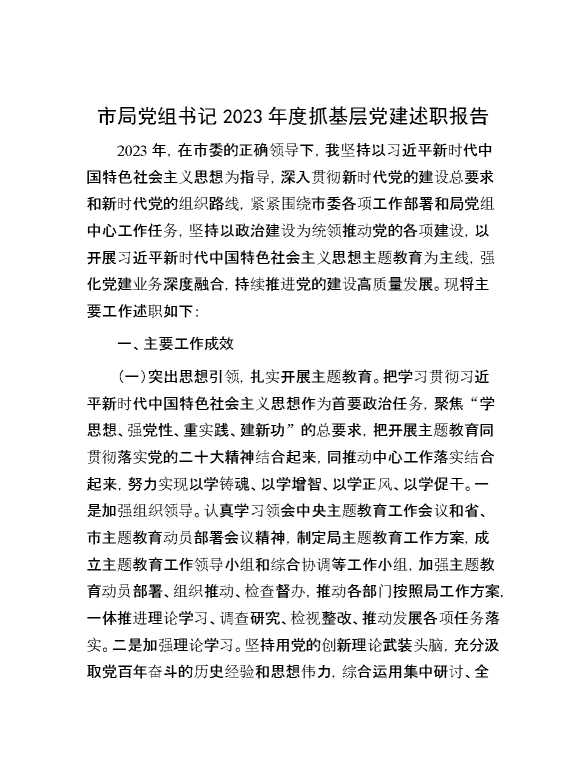 市局党组书记 2023 年度抓基层党建述职报告

2023 年，在市委的正确领导下，我坚持以习近平新时代中国特色社会主义思想为指导，深入贯彻新时代党的建设总要求和新时代党的组织路线，紧紧围绕市委各项工作部署和局党组中心工作任务，坚持以政治建设为统领推动党的各项建设，以开展习近平新时代中国特色社会主义思想主题教育为主线，强化党建业务深度融合，持续推进党的建设高质量发展。现将主要工作述职如下：

一、主要工作成效

（一）突出思想引领，扎实开展主题教育。把学习贯彻习近平新时代中国特色社会主义思想作为首要政治任务，聚焦“学思想、强党性、重实践、建新功”的总要求，把开展主题教育同贯彻落实党的二十大精神结合起来，同推动中心工作落实结合起来，努力实现以学铸魂、以学增智、以学正风、以学促干。一是加强组织领导。认真学习领会中央主题教育工作会议和省、市主题教育动员部署会议精神，制定局主题教育工作方案，成立主题教育工作领导小组和综合协调等工作小组，加强主题教育动员部署、组织推动、检查督办，推动各部门按照局工作方案，一体推进理论学习、调查研究、检视整改、推动发展各项任务落实。二是加强理论学习。坚持用党的创新理论武装头脑，充分汲取党百年奋斗的历史经验和思想伟力，综合运用集中研讨、全